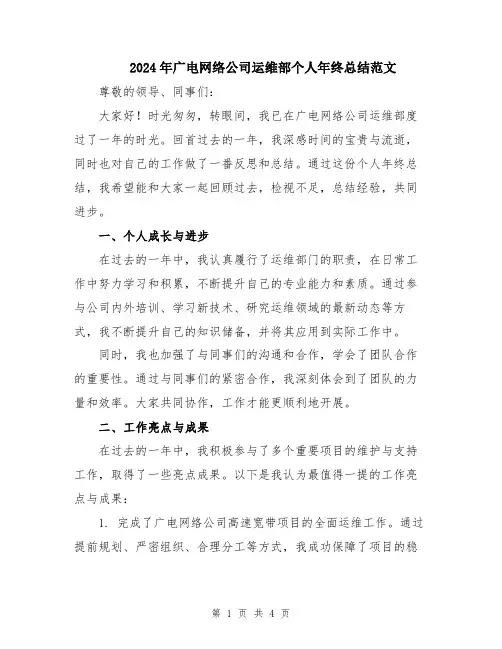 2024年广电网络公司运维部个人年终总结范文

尊敬的领导、同事们：

大家好！时光匆匆，转眼间，我已在广电网络公司运维部度过了一年的时光。回首过去的一年，我深感时间的宝贵与流逝，同时也对自己的工作做了一番反思和总结。通过这份个人年终总结，我希望能和大家一起回顾过去，检视不足，总结经验，共同进步。

一、个人成长与进步

在过去的一年中，我认真履行了运维部门的职责，在日常工作中努力学习和积累，不断提升自己的专业能力和素质。通过参与公司内外培训、学习新技术、研究运维领域的最新动态等方式，我不断提升自己的知识储备，并将其应用到实际工作中。

同时，我也加强了与同事们的沟通和合作，学会了团队合作的重要性。通过与同事们的紧密合作，我深刻体会到了团队的力量和效率。大家共同协作，工作才能更顺利地开展。

二、工作亮点与成果

在过去的一年中，我积极参与了多个重要项目的维护与支持工作，取得了一些亮点成果。以下是我认为最值得一提的工作亮点与成果：

1. 完成了广电网络公司高速宽带项目的全面运维工作。通过提前规划、严密组织、合理分工等方式，我成功保障了项目的稳

第 1 页 共 4 页